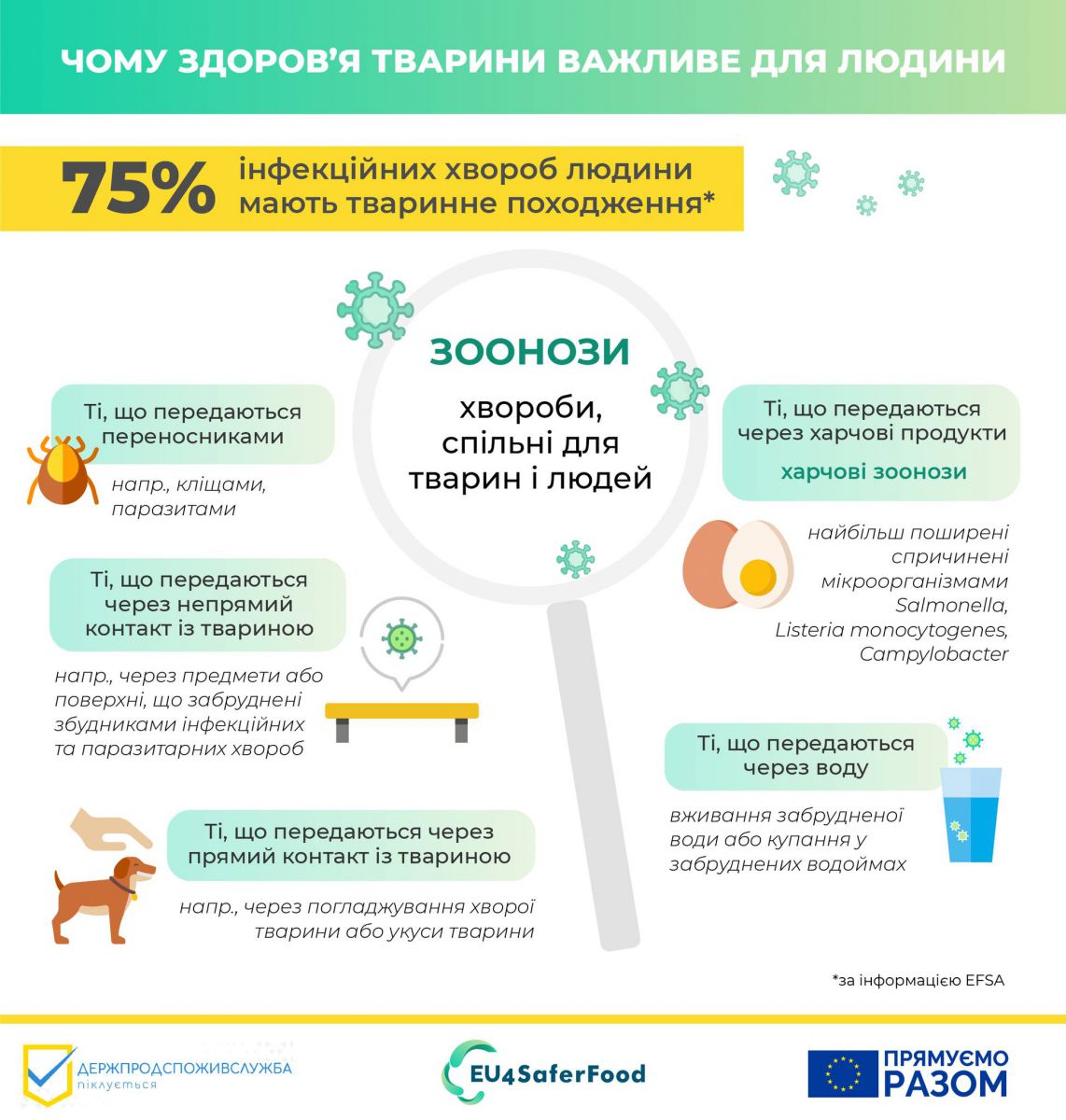 ЧОМУ ЗДОРОВ'Я ТВАРИНИ ВАЖЛИВЕ ДЛЯ ЛЮДИНИ

75% інфекційних хвороб людини мають тваринне походження*

ЗООНОЗИ

хвороби, спільні для тварин і людей

Ті, що передаються переносниками

напр., кліщами, паразитами

Ті, що передаються через непрямий контакт із твариною

напр., через предмети або поверхні, що забруднені збудниками інфекційних та паразитарних хвороб

Ті, що передаються через прямий контакт із твариною

напр., через погладжування хворої тварини або укуси тварини

Ті, що передаються через харчові продукти

харчові зоонози

найбільш поширені спричинені мікроорганізмами Salmonella, Listeria monocytogenes, Campylobacter

Ті, що передаються через воду

вживання забрудненої води або купання у забруднених водоймах

*за інформацією EFSA

ДЕРЖПРОДСПОЖИВСЛУЖБА піклується

EU4SaferFood

ПРЯМУЄМО РАЗОМ